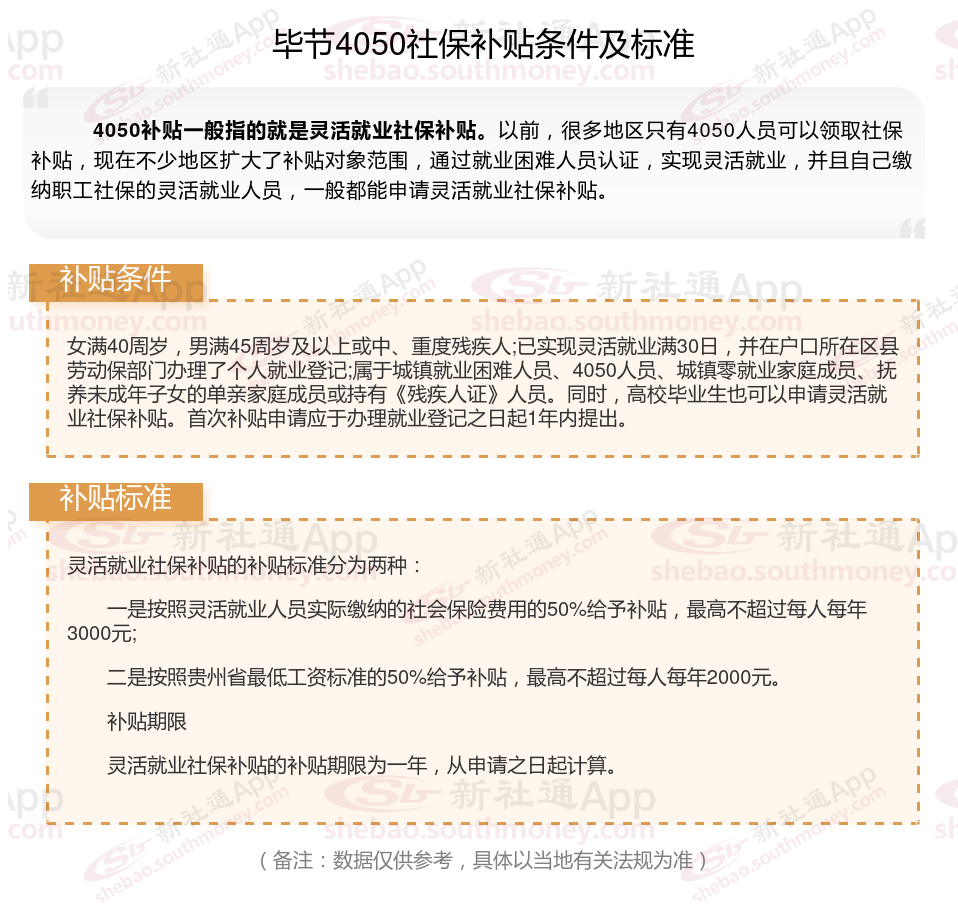 毕节4050社保补贴条件及标准

4050补贴一般指的就是灵活就业社保补贴。以前，很多地区只有4050人员可以领取社保补贴，现在不少地区扩大了补贴对象范围，通过就业困难人员认证，实现灵活就业，并且自己缴纳职工社保的灵活就业人员，一般都能申请灵活就业社保补贴。

补贴条件

女满40周岁，男满45周岁及以上或中、重度残疾人;已实现灵活就业满30日，并在户口所在区县劳动保部门办理了个人就业登记;属于城镇就业困难人员、4050人员、城镇零就业家庭成员、抚养未成年子女的单亲家庭成员或持有《残疾人证》人员。同时，高校毕业生也可以申请灵活就业社保补贴。首次补贴申请应于办理就业登记之日起1年内提出。

补贴标准

灵活就业社保补贴的补贴标准分为两种：

一是按照灵活就业人员实际缴纳的社会保险费用的50%给予补贴，最高不超过每人每年3000元;

二是按照贵州省最低工资标准的50%给予补贴，最高不超过每人每年2000元。

补贴期限

灵活就业社保补贴的补贴期限为一年，从申请之日起计算。

（备注：数据仅供参考，具体以当地有关法规为准）

新社通App
shebao.southmoney.com